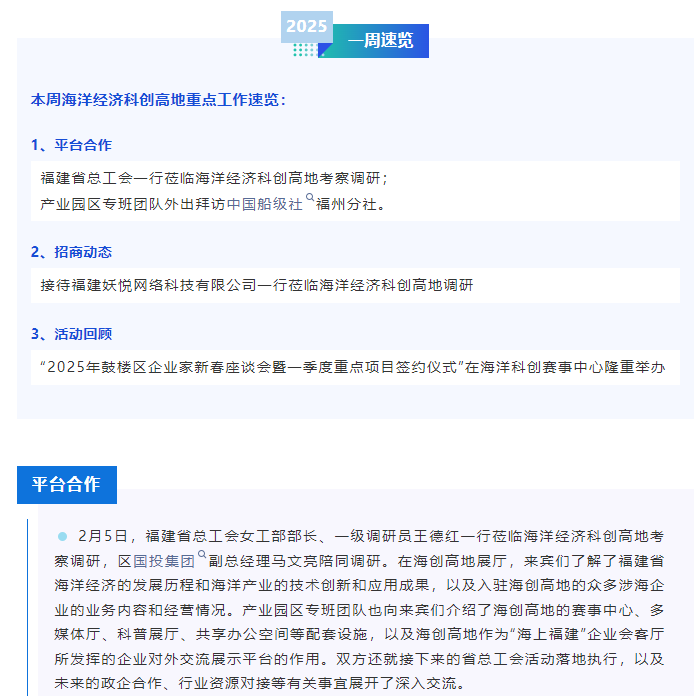 2025 一周速览

本周海洋经济科创高地重点工作速览：

1、平台合作

福建省总工会一行莅临海洋经济科创高地考察调研；
产业园区专班团队外出拜访中国船级社福州分社。

2、招商动态

接待福建妖悦网络科技有限公司一行莅临海洋经济科创高地调研

3、活动回顾

“2025年鼓楼区企业家新春座谈会暨一季度重点项目签约仪式”在海洋科创赛事中心隆重举办

平台合作

2月5日，福建省总工会女工部部长、一级调研员王德红一行莅临海洋经济科创高地考察调研，区国投集团副总经理马文亮陪同调研。在海创高地展厅，来宾们了解了福建省海洋经济的发展历程和海洋产业的技术创新和应用成果，以及入驻海创高地的众多涉海企业的业务内容和经营情况。产业园区专班团队也向来宾们介绍了海创高地的赛事中心、多媒体厅、科普展厅、共享办公空间等配套设施，以及海创高地作为“海上福建”企业会客厅所发挥的企业对外交流展示平台的作用。双方还就接下来的省总工会活动落地执行，以及未来的政企合作、行业资源对接等有关事宜展开了深入交流。